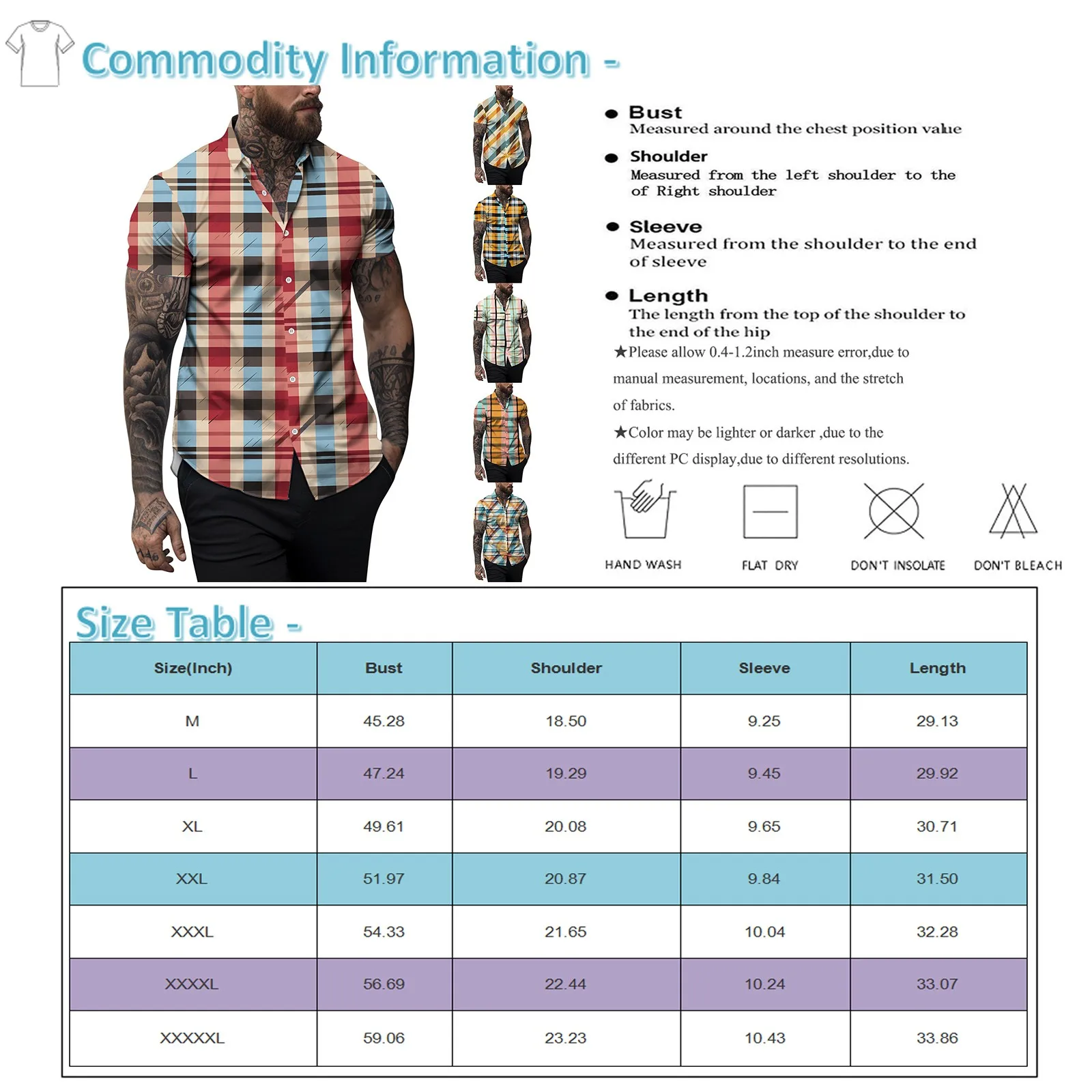 Commodity Information -

• Bust
Measured around the chest position value

• Shoulder
Measured from the left shoulder to the of Right shoulder

• Sleeve
Measured from the shoulder to the end of sleeve

• Length
The length from the top of the shoulder to the end of the hip

★Please allow 0.4-1.2inch measure error,due to manual measurement, locations, and the stretch of fabrics.

★Color may be lighter or darker ,due to the different PC display,due to different resolutions.

HAND WASH

FLAT DRY

DON'T INSOLATE

DON'T BLEACH

Size Table -

| Size(Inch) | Bust | Shoulder | Sleeve | Length |
|---|---|---|---|---|
| M | 45.28 | 18.50 | 9.25 | 29.13 |
| L | 47.24 | 19.29 | 9.45 | 29.92 |
| XL | 49.61 | 20.08 | 9.65 | 30.71 |
| XXL | 51.97 | 20.87 | 9.84 | 31.50 |
| XXXL | 54.33 | 21.65 | 10.04 | 32.28 |
| XXXXL | 56.69 | 22.44 | 10.24 | 33.07 |
| XXXXXL | 59.06 | 23.23 | 10.43 | 33.86 |